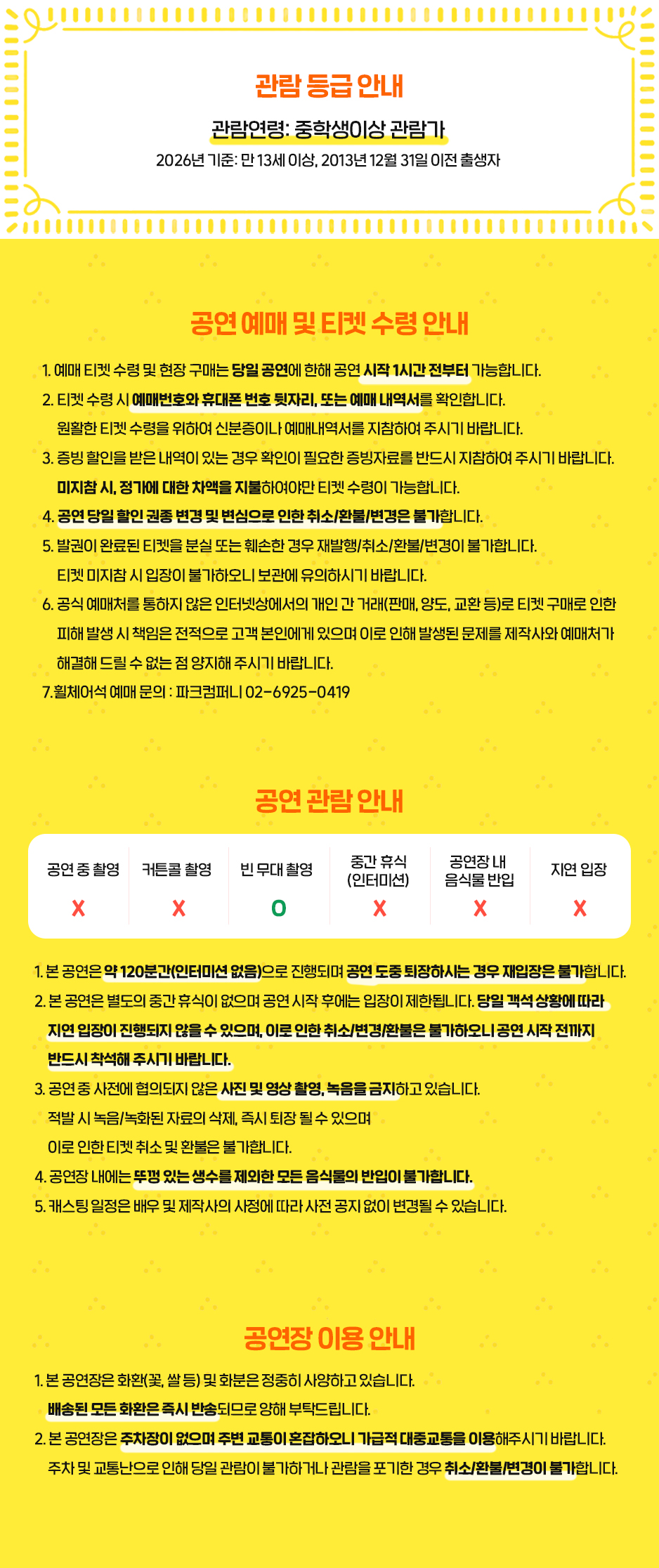 관람 등급 안내

관람연령: 중학생이상 관람가

2026년 기준: 만 13세 이상, 2013년 12월 31일 이전 출생자

공연 예매 및 티켓 수령 안내

1. 예매 티켓 수령 및 현장 구매는 당일 공연에 한해 공연 시작 1시간 전부터 가능합니다.
2. 티켓 수령 시 예매번호와 휴대폰 번호 뒷자리, 또는 예매 내역서를 확인합니다.
원활한 티켓 수령을 위하여 신분증이나 예매내역서를 지참하여 주시기 바랍니다.
3. 증빙 할인을 받은 내역이 있는 경우 확인이 필요한 증빙자료를 반드시 지참하여 주시기 바랍니다.
미지참 시, 정가에 대한 차액을 지불하여야만 티켓 수령이 가능합니다.
4. 공연 당일 할인 권종 변경 및 변심으로 인한 취소/환불/변경은 불가합니다.
5. 발권이 완료된 티켓을 분실 또는 훼손한 경우 재발행/취소/환불/변경이 불가합니다.
티켓 미지참 시 입장이 불가하오니 보관에 유의하시기 바랍니다.
6. 공식 예매처를 통하지 않은 인터넷상에서의 개인 간 거래(판매, 양도, 교환 등)로 티켓 구매로 인한 피해 발생 시 책임은 전적으로 고객 본인에게 있으며 이로 인해 발생된 문제를 제작사와 예매처가 해결해 드릴 수 없는 점 양지해 주시기 바랍니다.
7.휠체어석 예매 문의 : 파크컴퍼니 02-6925-0419

공연 관람 안내

| 공연 중 촬영 | 커튼콜 촬영 | 빈 무대 촬영 | 중간 휴식 (인터미션) | 공연장 내 음식물 반입 | 지연 입장 |
|---|---|---|---|---|---|
| X | X | O | X | X | X |

1. 본 공연은 약 120분간(인터미션 없음)으로 진행되며 공연 도중 퇴장하시는 경우 재입장은 불가합니다.
2. 본 공연은 별도의 중간 휴식이 없으며 공연 시작 후에는 입장이 제한됩니다. 당일 객석 상황에 따라 지연 입장이 진행되지 않을 수 있으며, 이로 인한 취소/변경/환불은 불가하오니 공연 시작 전까지 반드시 착석해 주시기 바랍니다.
3. 공연 중 사전에 협의되지 않은 사진 및 영상 촬영, 녹음을 금지하고 있습니다.
적발 시 녹음/녹화된 자료의 삭제, 즉시 퇴장 될 수 있으며
이로 인한 티켓 취소 및 환불은 불가합니다.
4. 공연장 내에는 뚜껑 있는 생수를 제외한 모든 음식물의 반입이 불가합니다.
5. 캐스팅 일정은 배우 및 제작사의 사정에 따라 사전 공지 없이 변경될 수 있습니다.

공연장 이용 안내

1. 본 공연장은 화환(꽃, 쌀 등) 및 화분은 정중히 사양하고 있습니다.
배송된 모든 화환은 즉시 반송되므로 양해 부탁드립니다.
2. 본 공연장은 주차장이 없으며 주변 교통이 혼잡하오니 가급적 대중교통을 이용해주시기 바랍니다.
주차 및 교통난으로 인해 당일 관람이 불가하거나 관람을 포기한 경우 취소/환불/변경이 불가합니다.